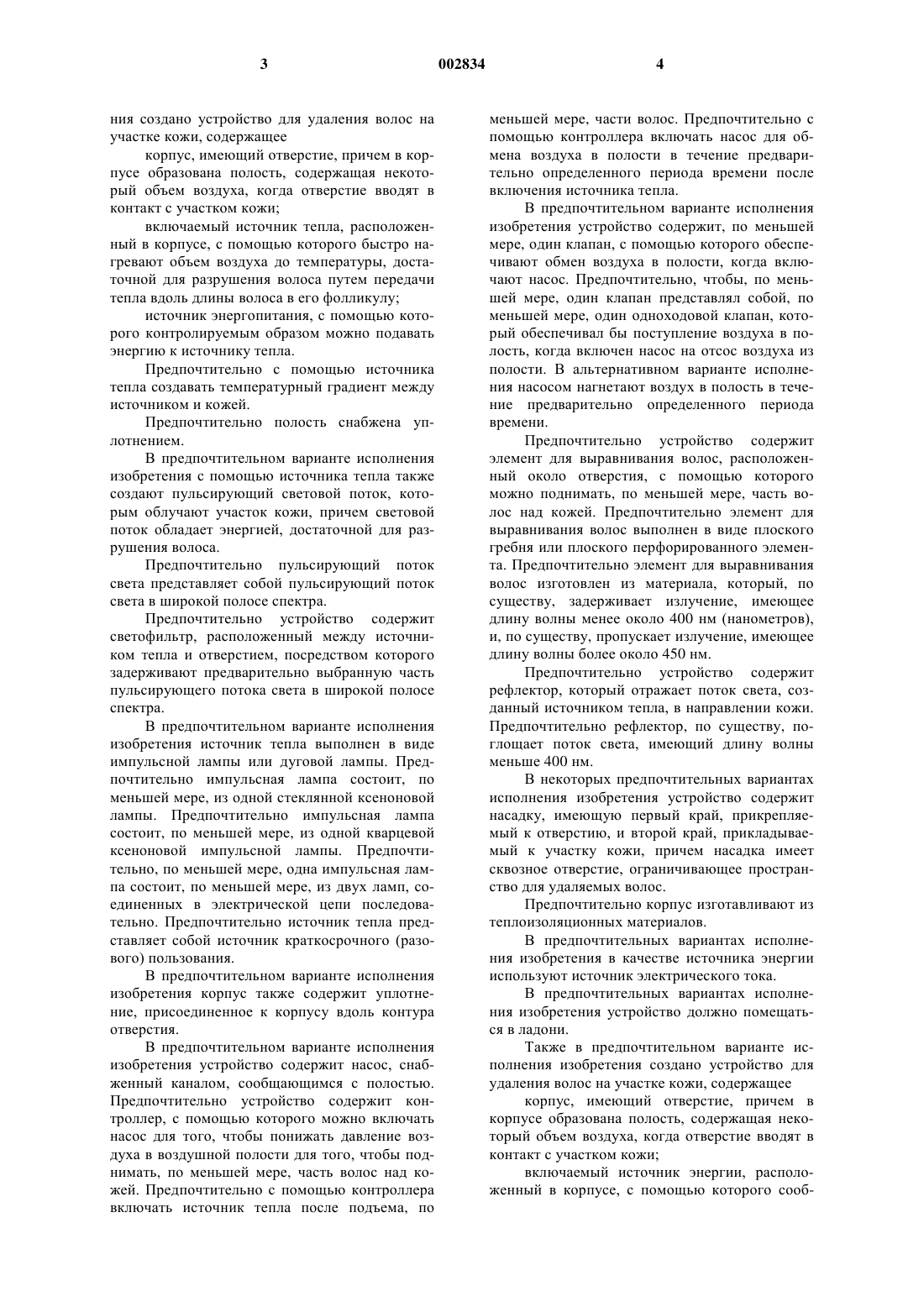 3 002834 4

ния создано устройство для удаления волос на участке кожи, содержащее

корпус, имеющий отверстие, причем в корпусе образована полость, содержащая некоторый объем воздуха, когда отверстие вводят в контакт с участком кожи;

включаемый источник тепла, расположенный в корпусе, с помощью которого быстро нагревают объем воздуха до температуры, достаточной для разрушения волоса путем передачи тепла вдоль длины волоса в его фолликулу;

источник энергопитания, с помощью которого контролируемым образом можно подавать энергию к источнику тепла.

Предпочтительно с помощью источника тепла создавать температурный градиент между источником и кожей.

Предпочтительно полость снабжена уплотнением.

В предпочтительном варианте исполнения изобретения с помощью источника тепла также создают пульсирующий световой поток, которым облучают участок кожи, причем световой поток обладает энергией, достаточной для разрушения волоса.

Предпочтительно пульсирующий поток света представляет собой пульсирующий поток света в широкой полосе спектра.

Предпочтительно устройство содержит светофильтр, расположенный между источником тепла и отверстием, посредством которого задерживают предварительно выбранную часть пульсирующего потока света в широкой полосе спектра.

В предпочтительном варианте исполнения изобретения источник тепла выполнен в виде импульсной лампы или дуговой лампы. Предпочтительно импульсная лампа состоит, по меньшей мере, из одной стеклянной ксеноновой лампы. Предпочтительно импульсная лампа состоит, по меньшей мере, из одной кварцевой ксеноновой импульсной лампы. Предпочтительно, по меньшей мере, одна импульсная лампа состоит, по меньшей мере, из двух ламп, соединенных в электрической цепи последовательно. Предпочтительно источник тепла представляет собой источник краткосрочного (разового) пользования.

В предпочтительном варианте исполнения изобретения корпус также содержит уплотнение, присоединенное к корпусу вдоль контура отверстия.

В предпочтительном варианте исполнения изобретения устройство содержит насос, снабженный каналом, сообщающимся с полостью. Предпочтительно устройство содержит контроллер, с помощью которого можно включать насос для того, чтобы понижать давление воздуха в воздушной полости для того, чтобы поднимать, по меньшей мере, часть волос над кожей. Предпочтительно с помощью контроллера включать источник тепла после подъема, по меньшей мере, части волос. Предпочтительно с помощью контроллера включать насос для обмена воздуха в полости в течение предварительно определенного периода времени после включения источника тепла.

В предпочтительном варианте исполнения изобретения устройство содержит, по меньшей мере, один клапан, с помощью которого обеспечивают обмен воздуха в полости, когда включают насос. Предпочтительно, чтобы, по меньшей мере, один клапан представлял собой, по меньшей мере, один одноходовой клапан, который обеспечивал бы поступление воздуха в полость, когда включен насос на отсос воздуха из полости. В альтернативном варианте исполнения насосом нагнетают воздух в полость в течение предварительно определенного периода времени.

Предпочтительно устройство содержит элемент для выравнивания волос, расположенный около отверстия, с помощью которого можно поднимать, по меньшей мере, часть волос над кожей. Предпочтительно элемент для выравнивания волос выполнен в виде плоского гребня или плоского перфорированного элемента. Предпочтительно элемент для выравнивания волос изготовлен из материала, который, по существу, задерживает излучение, имеющее длину волны менее около 400 нм (нанометров), и, по существу, пропускает излучение, имеющее длину волны более около 450 нм.

Предпочтительно устройство содержит рефлектор, который отражает поток света, созданный источником тепла, в направлении кожи. Предпочтительно рефлектор, по существу, поглощает поток света, имеющий длину волны меньше 400 нм.

В некоторых предпочтительных вариантах исполнения изобретения устройство содержит насадку, имеющую первый край, прикрепляемый к отверстию, и второй край, прикладываемый к участку кожи, причем насадка имеет сквозное отверстие, ограничивающее пространство для удаляемых волос.

Предпочтительно корпус изготавливают из теплоизоляционных материалов.

В предпочтительных вариантах исполнения изобретения в качестве источника энергии используют источник электрического тока.

В предпочтительных вариантах исполнения изобретения устройство должно помещаться в ладони.

Также в предпочтительном варианте исполнения изобретения создано устройство для удаления волос на участке кожи, содержащее

корпус, имеющий отверстие, причем в корпусе образована полость, содержащая некоторый объем воздуха, когда отверстие вводят в контакт с участком кожи;

включаемый источник энергии, расположенный в корпусе, с помощью которого сооб-